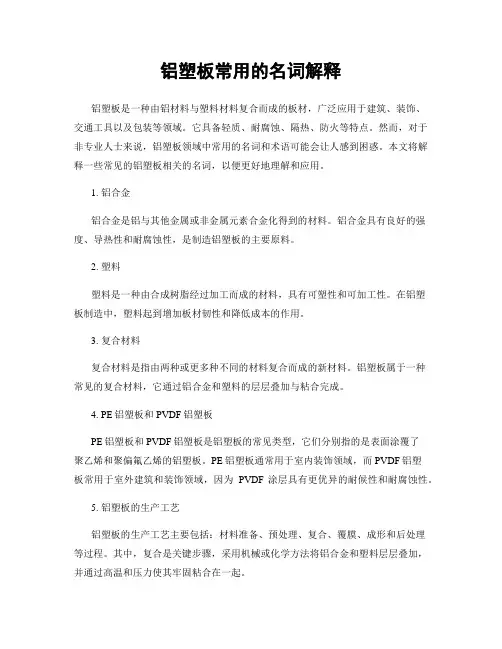 铝塑板常用的名词解释

铝塑板是一种由铝材料与塑料材料复合而成的板材，广泛应用于建筑、装饰、交通工具以及包装等领域。它具备轻质、耐腐蚀、隔热、防火等特点。然而，对于非专业人士来说，铝塑板领域中常用的名词和术语可能会让人感到困惑。本文将解释一些常见的铝塑板相关的名词，以便更好地理解和应用。

1. 铝合金

铝合金是铝与其他金属或非金属元素合金化得到的材料。铝合金具有良好的强度、导热性和耐腐蚀性，是制造铝塑板的主要原料。

2. 塑料

塑料是一种由合成树脂经过加工而成的材料，具有可塑性和可加工性。在铝塑板制造中，塑料起到增加板材韧性和降低成本的作用。

3. 复合材料

复合材料是指由两种或更多种不同的材料复合而成的新材料。铝塑板属于一种常见的复合材料，它通过铝合金和塑料的层层叠加与粘合完成。

4. PE 铝塑板和 PVDF 铝塑板

PE 铝塑板和 PVDF 铝塑板是铝塑板的常见类型，它们分别指的是表面涂覆了聚乙烯和聚偏氟乙烯的铝塑板。PE 铝塑板通常用于室内装饰领域，而 PVDF 铝塑板常用于室外建筑和装饰领域，因为 PVDF 涂层具有更优异的耐候性和耐腐蚀性。

5. 铝塑板的生产工艺

铝塑板的生产工艺主要包括：材料准备、预处理、复合、覆膜、成形和后处理等过程。其中，复合是关键步骤，采用机械或化学方法将铝合金和塑料层层叠加，并通过高温和压力使其牢固粘合在一起。